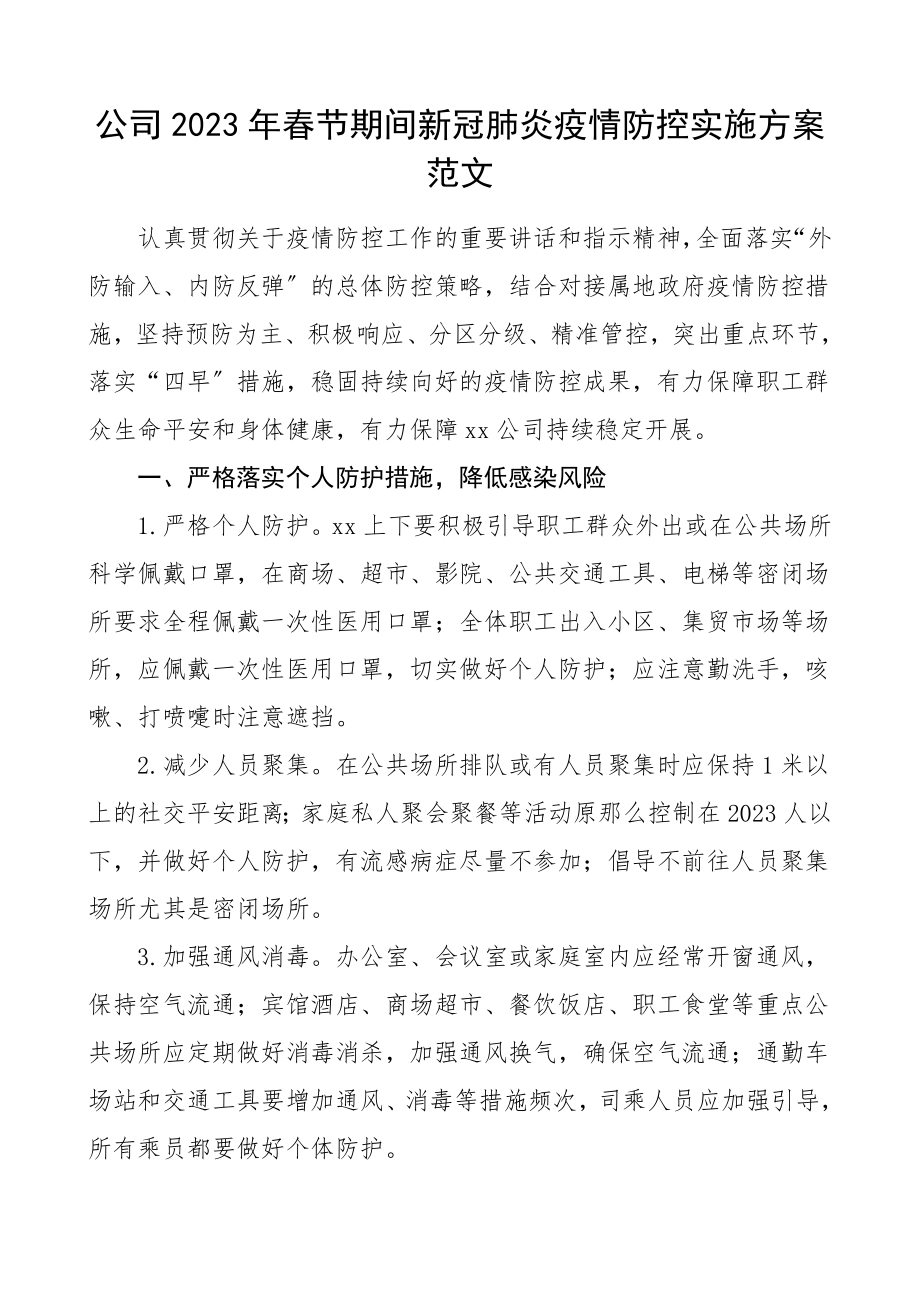 公司2023年春节期间新冠肺炎疫情防控实施方案范文

认真贯彻关于疫情防控工作的重要讲话和指示精神，全面落实“外防输入、内防反弹”的总体防控策略，结合对接属地政府疫情防控措施，坚持预防为主、积极响应、分区分级、精准管控，突出重点环节，落实“四早”措施，稳固持续向好的疫情防控成果，有力保障职工群众生命平安和身体健康，有力保障xx公司持续稳定开展。

一、严格落实个人防护措施，降低感染风险

1.严格个人防护。xx上下要积极引导职工群众外出或在公共场所科学佩戴口罩，在商场、超市、影院、公共交通工具、电梯等密闭场所要求全程佩戴一次性医用口罩；全体职工出入小区、集贸市场等场所，应佩戴一次性医用口罩，切实做好个人防护；应注意勤洗手，咳嗽、打喷嚏时注意遮挡。

2.减少人员聚集。在公共场所排队或有人员聚集时应保持1米以上的社交平安距离；家庭私人聚会聚餐等活动原那么控制在2023人以下，并做好个人防护，有流感病症尽量不参加；倡导不前往人员聚集场所尤其是密闭场所。

3.加强通风消毒。办公室、会议室或家庭室内应经常开窗通风，保持空气流通；宾馆酒店、商场超市、餐饮饭店、职工食堂等重点公共场所应定期做好消毒消杀，加强通风换气，确保空气流通；通勤车场站和交通工具要增加通风、消毒等措施频次，司乘人员应加强引导，所有乘员都要做好个体防护。